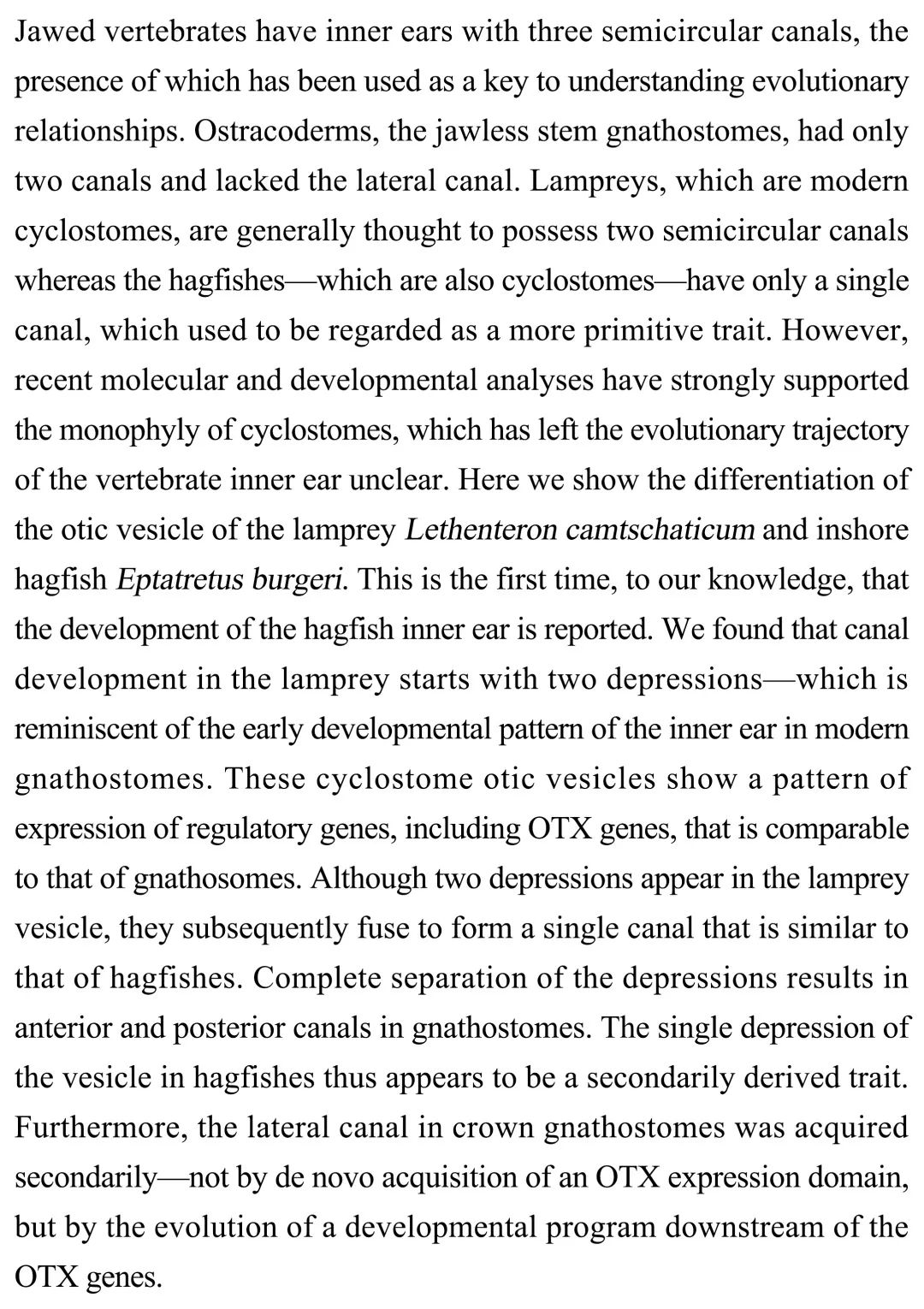 Jawed vertebrates have inner ears with three semicircular canals, the presence of which has been used as a key to understanding evolutionary relationships. Ostracoderms, the jawless stem gnathostomes, had only two canals and lacked the lateral canal. Lampreys, which are modern cyclostomes, are generally thought to possess two semicircular canals whereas the hagfishes—which are also cyclostomes—have only a single canal, which used to be regarded as a more primitive trait. However, recent molecular and developmental analyses have strongly supported the monophyly of cyclostomes, which has left the evolutionary trajectory of the vertebrate inner ear unclear. Here we show the differentiation of the otic vesicle of the lamprey Lethenteron camtschaticum and inshore hagfish Eptatretus burgeri. This is the first time, to our knowledge, that the development of the hagfish inner ear is reported. We found that canal development in the lamprey starts with two depressions—which is reminiscent of the early developmental pattern of the inner ear in modern gnathostomes. These cyclostome otic vesicles show a pattern of expression of regulatory genes, including OTX genes, that is comparable to that of gnathosomes. Although two depressions appear in the lamprey vesicle, they subsequently fuse to form a single canal that is similar to that of hagfishes. Complete separation of the depressions results in anterior and posterior canals in gnathostomes. The single depression of the vesicle in hagfishes thus appears to be a secondarily derived trait. Furthermore, the lateral canal in crown gnathostomes was acquired secondarily—not by de novo acquisition of an OTX expression domain, but by the evolution of a developmental program downstream of the OTX genes.